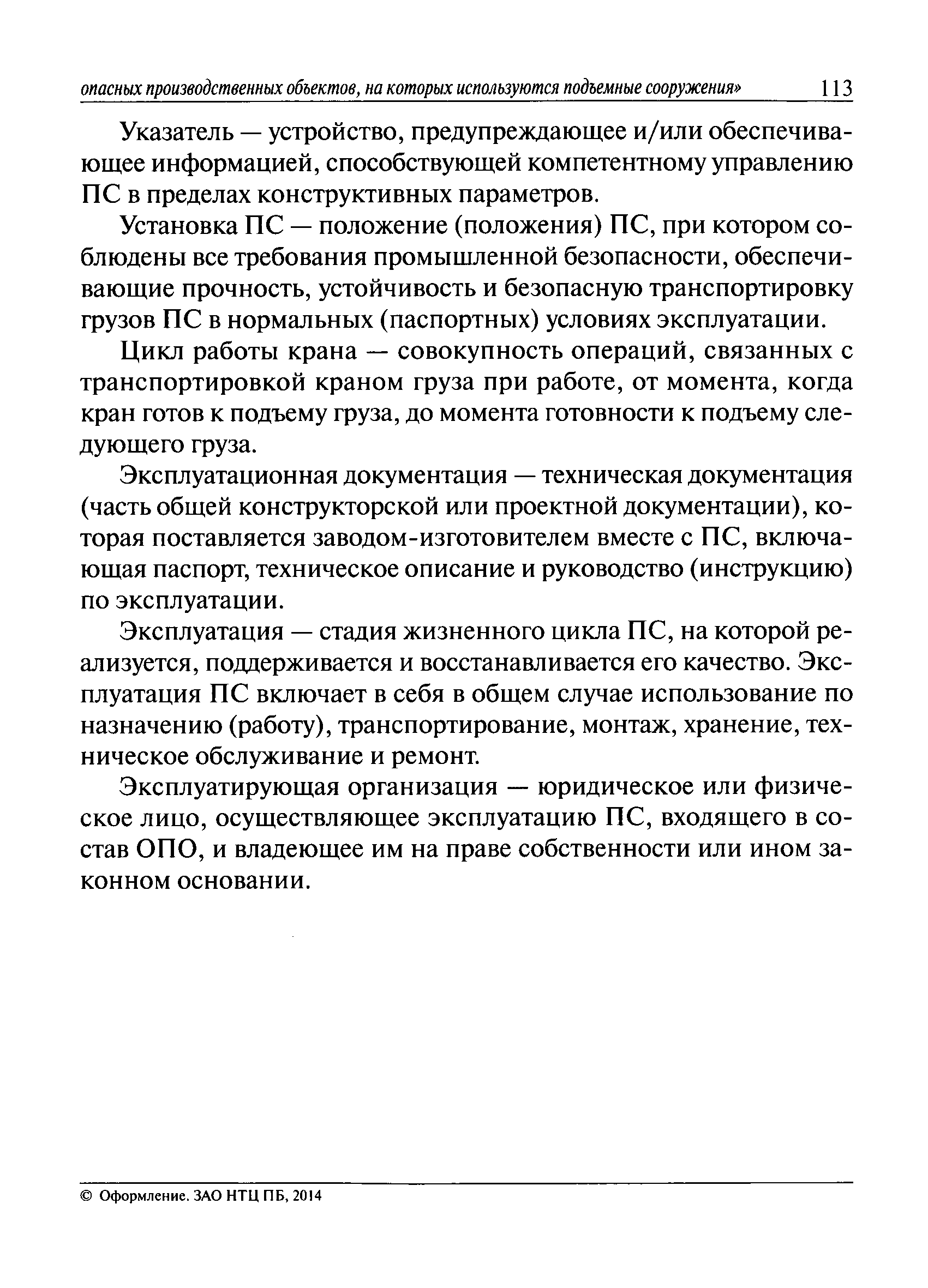 опасных производственных объектов, на которых используются подъемные сооружения» 113

Указатель — устройство, предупреждающее и/или обеспечивающее информацией, способствующей компетентному управлению ПС в пределах конструктивных параметров.

Установка ПС — положение (положения) ПС, при котором соблюдены все требования промышленной безопасности, обеспечивающие прочность, устойчивость и безопасную транспортировку грузов ПС в нормальных (паспортных) условиях эксплуатации.

Цикл работы крана — совокупность операций, связанных с транспортировкой краном груза при работе, от момента, когда кран готов к подъему груза, до момента готовности к подъему следующего груза.

Эксплуатационная документация — техническая документация (часть общей конструкторской или проектной документации), которая поставляется заводом-изготовителем вместе с ПС, включающая паспорт, техническое описание и руководство (инструкцию) по эксплуатации.

Эксплуатация — стадия жизненного цикла ПС, на которой реализуется, поддерживается и восстанавливается его качество. Эксплуатация ПС включает в себя в общем случае использование по назначению (работу), транспортирование, монтаж, хранение, техническое обслуживание и ремонт.

Эксплуатирующая организация — юридическое или физическое лицо, осуществляющее эксплуатацию ПС, входящего в состав ОПО, и владеющее им на праве собственности или ином законном основании.

© Оформление. ЗАО НТЦ ПБ, 2014